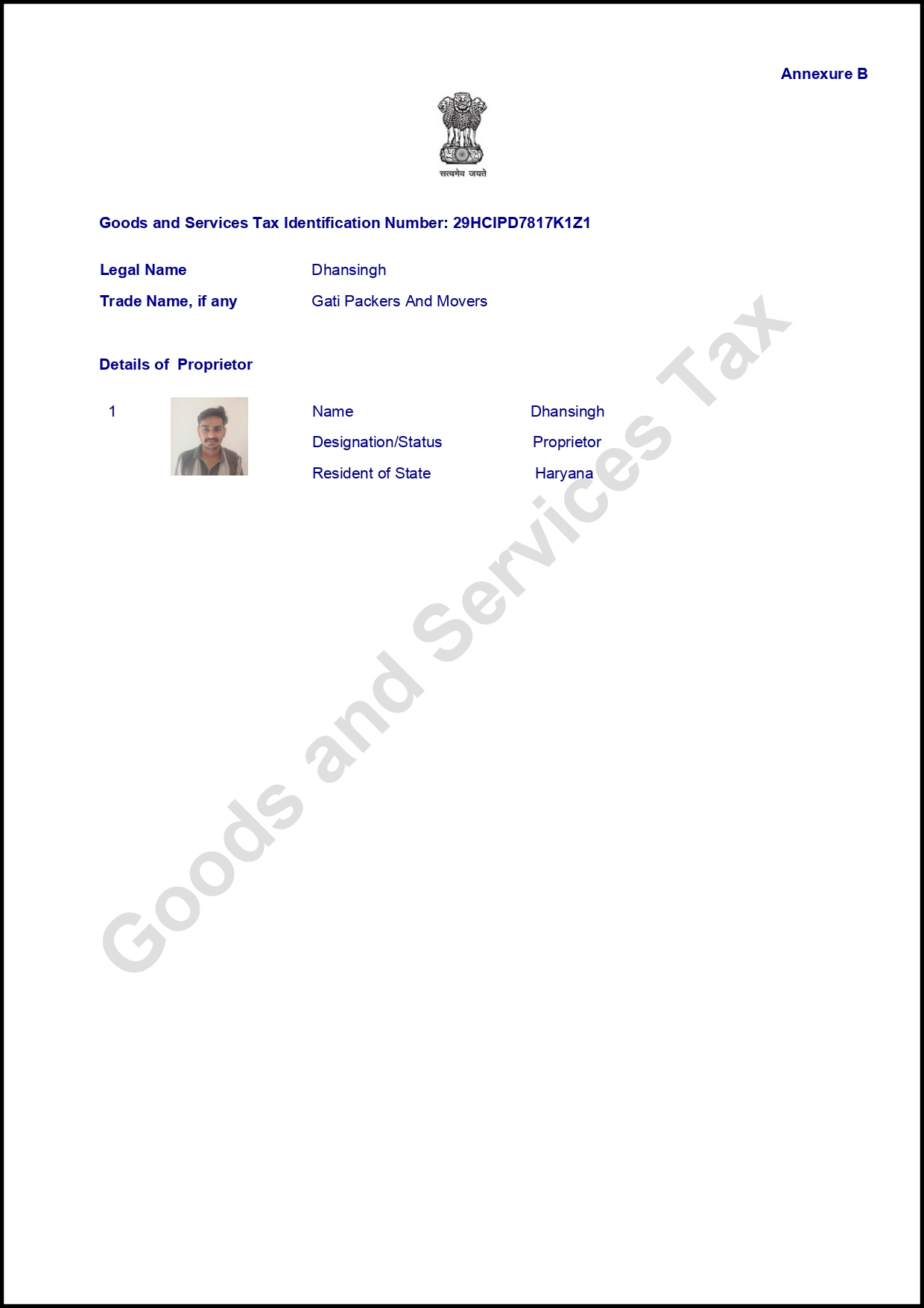 Annexure B

सत्यमेव जयते

Goods and Services Tax Identification Number: 29HCIPD7817K1Z1

Legal Name Dhansingh

Trade Name, if any Gati Packers And Movers

Details of Proprietor

1

Name Dhansingh

Designation/Status Proprietor

Resident of State Haryana

Goods and Services Tax